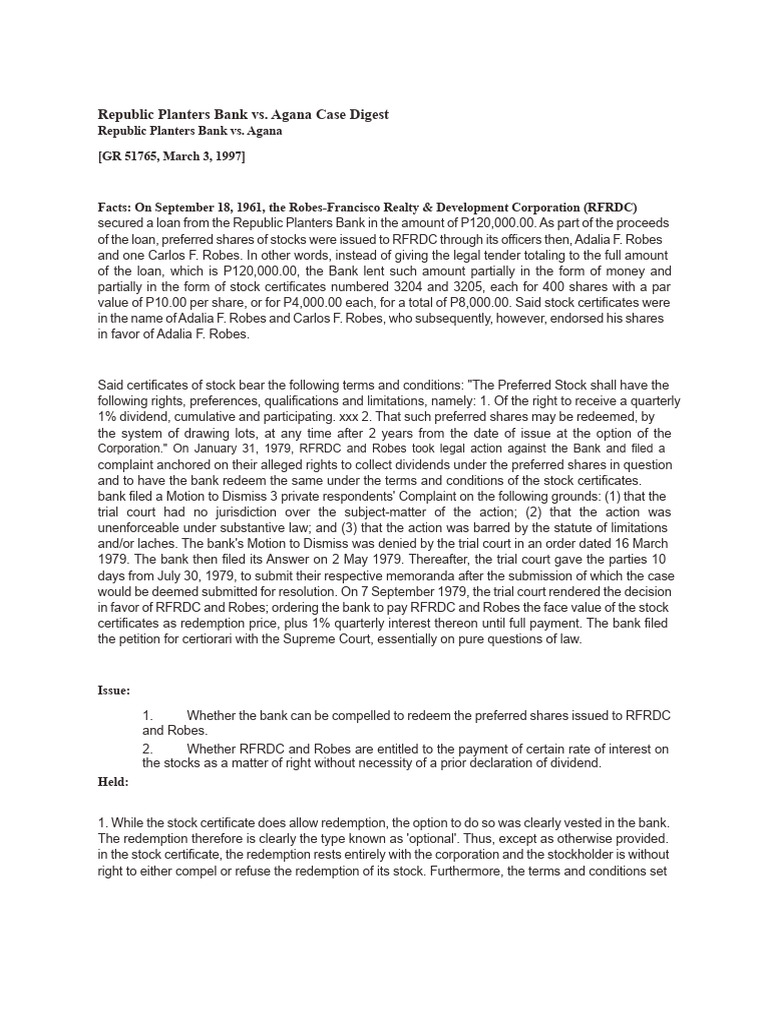 Republic Planters Bank vs. Agana Case Digest
Republic Planters Bank vs. Agana

[GR 51765, March 3, 1997]

Facts: On September 18, 1961, the Robes-Francisco Realty & Development Corporation (RFRDC) secured a loan from the Republic Planters Bank in the amount of P120,000.00. As part of the proceeds of the loan, preferred shares of stocks were issued to RFRDC through its officers then, Adalia F. Robes and one Carlos F. Robes. In other words, instead of giving the legal tender totaling to the full amount of the loan, which is P120,000.00, the Bank lent such amount partially in the form of money and partially in the form of stock certificates numbered 3204 and 3205, each for 400 shares with a par value of P10.00 per share, or for P4,000.00 each, for a total of P8,000.00. Said stock certificates were in the name of Adalia F. Robes and Carlos F. Robes, who subsequently, however, endorsed his shares in favor of Adalia F. Robes.

Said certificates of stock bear the following terms and conditions: "The Preferred Stock shall have the following rights, preferences, qualifications and limitations, namely: 1. Of the right to receive a quarterly 1% dividend, cumulative and participating. xxx 2. That such preferred shares may be redeemed, by the system of drawing lots, at any time after 2 years from the date of issue at the option of the Corporation." On January 31, 1979, RFRDC and Robes took legal action against the Bank and filed a complaint anchored on their alleged rights to collect dividends under the preferred shares in question and to have the bank redeem the same under the terms and conditions of the stock certificates. bank filed a Motion to Dismiss 3 private respondents' Complaint on the following grounds: (1) that the trial court had no jurisdiction over the subject-matter of the action; (2) that the action was unenforceable under substantive law; and (3) that the action was barred by the statute of limitations and/or laches. The bank's Motion to Dismiss was denied by the trial court in an order dated 16 March 1979. The bank then filed its Answer on 2 May 1979. Thereafter, the trial court gave the parties 10 days from July 30, 1979, to submit their respective memoranda after the submission of which the case would be deemed submitted for resolution. On 7 September 1979, the trial court rendered the decision in favor of RFRDC and Robes; ordering the bank to pay RFRDC and Robes the face value of the stock certificates as redemption price, plus 1% quarterly interest thereon until full payment. The bank filed the petition for certiorari with the Supreme Court, essentially on pure questions of law.

Issue:

1. Whether the bank can be compelled to redeem the preferred shares issued to RFRDC and Robes.

2. Whether RFRDC and Robes are entitled to the payment of certain rate of interest on the stocks as a matter of right without necessity of a prior declaration of dividend.

Held:

1. While the stock certificate does allow redemption, the option to do so was clearly vested in the bank. The redemption therefore is clearly the type known as 'optional'. Thus, except as otherwise provided. in the stock certificate, the redemption rests entirely with the corporation and the stockholder is without right to either compel or refuse the redemption of its stock. Furthermore, the terms and conditions set